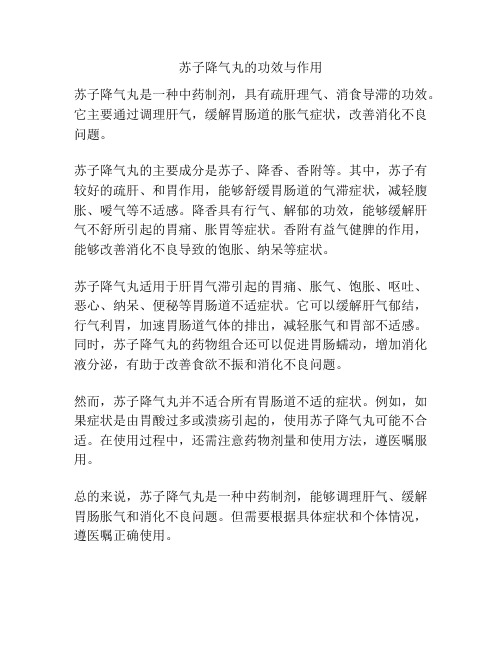 苏子降气丸的功效与作用

苏子降气丸是一种中药制剂，具有疏肝理气、消食导滞的功效。它主要通过调理肝气，缓解胃肠道的胀气症状，改善消化不良问题。

苏子降气丸的主要成分是苏子、降香、香附等。其中，苏子有较好的疏肝、和胃作用，能够舒缓胃肠道的气滞症状，减轻腹胀、嗳气等不适感。降香具有行气、解郁的功效，能够缓解肝气不舒所引起的胃痛、胀胃等症状。香附有益气健脾的作用，能够改善消化不良导致的饱胀、纳呆等症状。

苏子降气丸适用于肝胃气滞引起的胃痛、胀气、饱胀、呕吐、恶心、纳呆、便秘等胃肠道不适症状。它可以缓解肝气郁结，行气利胃，加速胃肠道气体的排出，减轻胀气和胃部不适感。同时，苏子降气丸的药物组合还可以促进胃肠蠕动，增加消化液分泌，有助于改善食欲不振和消化不良问题。

然而，苏子降气丸并不适合所有胃肠道不适的症状。例如，如果症状是由胃酸过多或溃疡引起的，使用苏子降气丸可能不合适。在使用过程中，还需注意药物剂量和使用方法，遵医嘱服用。

总的来说，苏子降气丸是一种中药制剂，能够调理肝气、缓解胃肠胀气和消化不良问题。但需要根据具体症状和个体情况，遵医嘱正确使用。